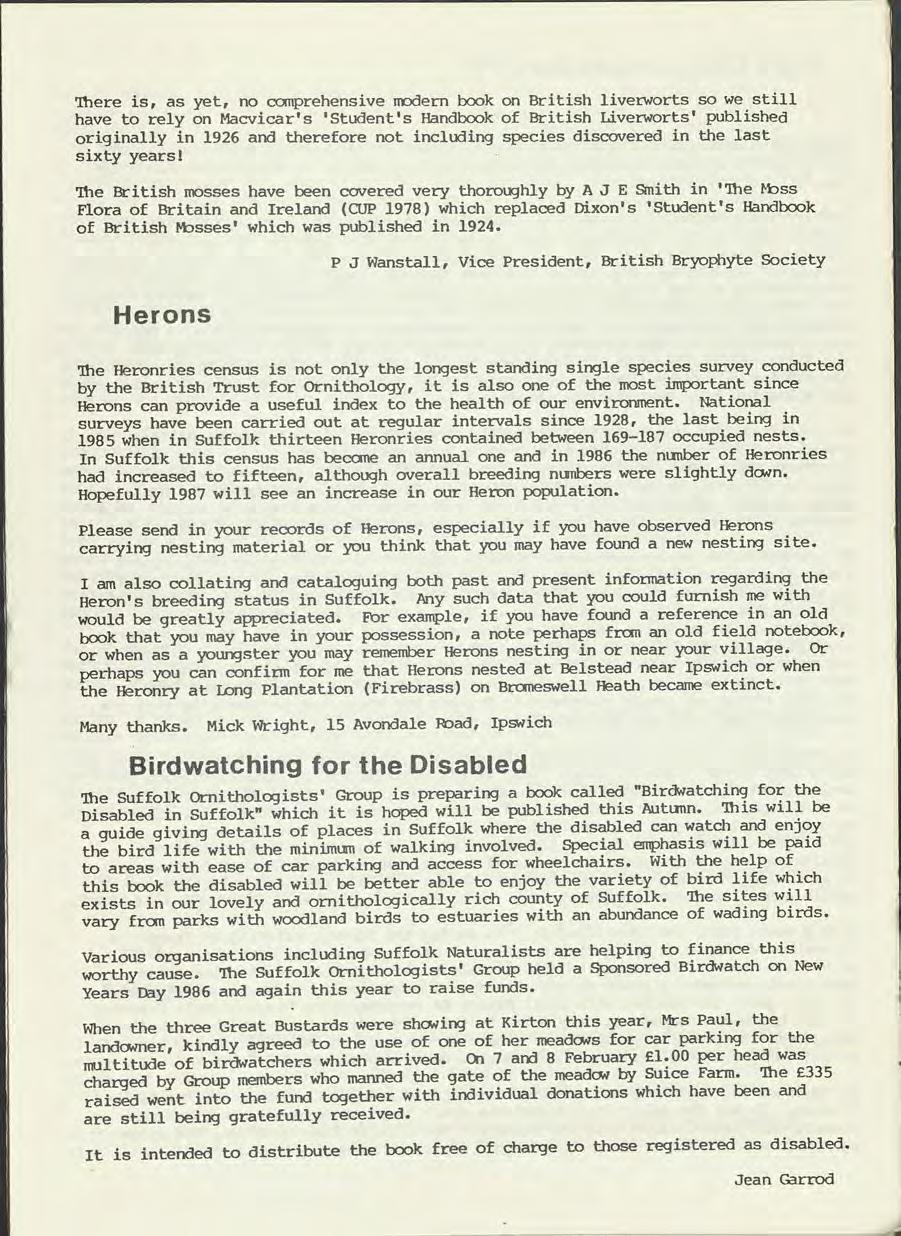 There is, as yet, no comprehensive modern book on British liverworts so we still have to rely on Macvicar's 'Student's Handbook of British Liverworts' published originally in 1926 and therefore not including species discovered in the last sixty years!

The British mosses have been covered very thoroughly by A J E Smith in 'The Moss Flora of Britain and Ireland (CUP 1978) which replaced Dixon's 'Student's Handbook of British Mosses' which was published in 1924.

P J Wanstall, Vice President, British Bryophyte Society

Herons

The Heronries census is not only the longest standing single species survey conducted by the British Trust for Ornithology, it is also one of the most important since Herons can provide a useful index to the health of our environment. National surveys have been carried out at regular intervals since 1928, the last being in 1985 when in Suffolk thirteen Heronries contained between 169-187 occupied nests. In Suffolk this census has become an annual one and in 1986 the number of Heronries had increased to fifteen, although overall breeding numbers were slightly down. Hopefully 1987 will see an increase in our Heron population.

Please send in your records of Herons, especially if you have observed Herons carrying nesting material or you think that you may have found a new nesting site.

I am also collating and cataloguing both past and present information regarding the Heron's breeding status in Suffolk. Any such data that you could furnish me with would be greatly appreciated. For example, if you have found a reference in an old book that you may have in your possession, a note perhaps from an old field notebook, or when as a youngster you may remember Herons nesting in or near your village. Or perhaps you can confirm for me that Herons nested at Belstead near Ipswich or when the Heronry at Long Plantation (Firebrass) on Bromeswell Heath became extinct.

Many thanks. Mick Wright, 15 Avondale Road, Ipswich

Birdwatching for the Disabled

The Suffolk Ornithologists' Group is preparing a book called "Birdwatching for the Disabled in Suffolk" which it is hoped will be published this Autumn. This will be a guide giving details of places in Suffolk where the disabled can watch and enjoy the bird life with the minimum of walking involved. Special emphasis will be paid to areas with ease of car parking and access for wheelchairs. With the help of this book the disabled will be better able to enjoy the variety of bird life which exists in our lovely and ornithologically rich county of Suffolk. The sites will vary from parks with woodland birds to estuaries with an abundance of wading birds.

Various organisations including Suffolk Naturalists are helping to finance this worthy cause. The Suffolk Ornithologists' Group held a Sponsored Birdwatch on New Years Day 1986 and again this year to raise funds.

When the three Great Bustards were showing at Kirton this year, Mrs Paul, the landowner, kindly agreed to the use of one of her meadows for car parking for the multitude of birdwatchers which arrived. On 7 and 8 February £1.00 per head was charged by Group members who manned the gate of the meadow by Suice Farm. The £335 raised went into the fund together with individual donations which have been and are still being gratefully received.

It is intended to distribute the book free of charge to those registered as disabled.

Jean Garrod